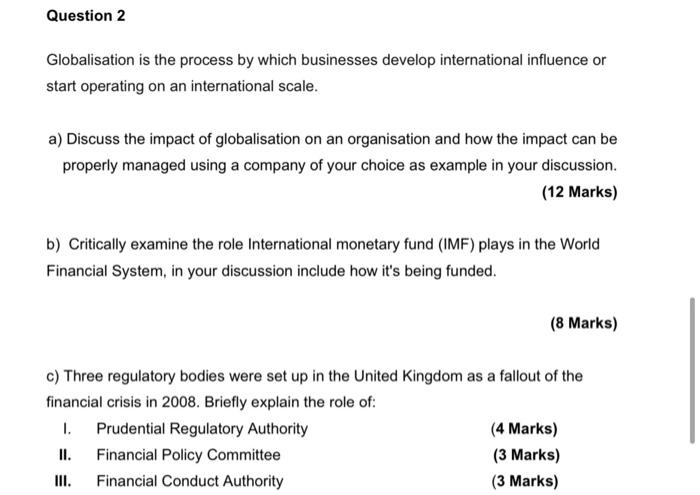 Question 2

Globalisation is the process by which businesses develop international influence or start operating on an international scale.

a) Discuss the impact of globalisation on an organisation and how the impact can be properly managed using a company of your choice as example in your discussion.

(12 Marks)

b) Critically examine the role International monetary fund (IMF) plays in the World Financial System, in your discussion include how it's being funded.

(8 Marks)

c) Three regulatory bodies were set up in the United Kingdom as a fallout of the financial crisis in 2008. Briefly explain the role of:

I. Prudential Regulatory Authority (4 Marks)
II. Financial Policy Committee (3 Marks)
III. Financial Conduct Authority (3 Marks)